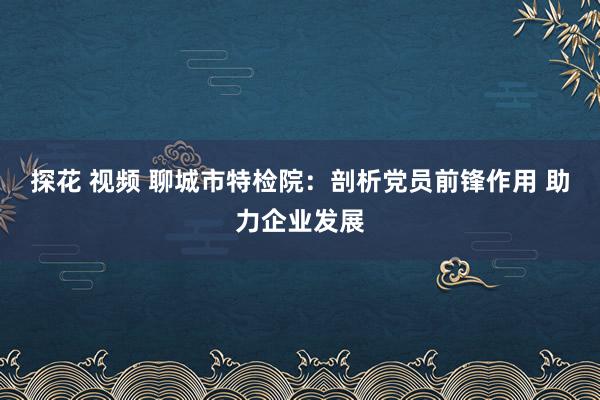 探花 视频 聊城市特检院：剖析党员前锋作用 助力企业发展